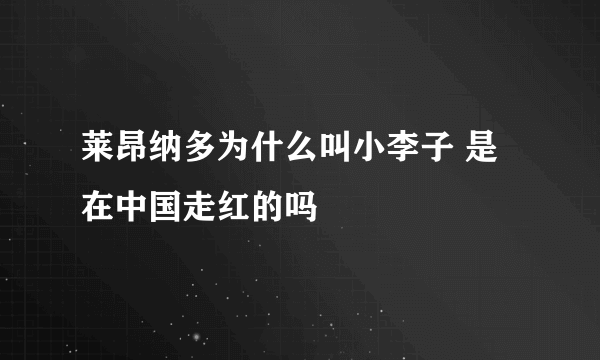 莱昂纳多为什么叫小李子 是在中国走红的吗